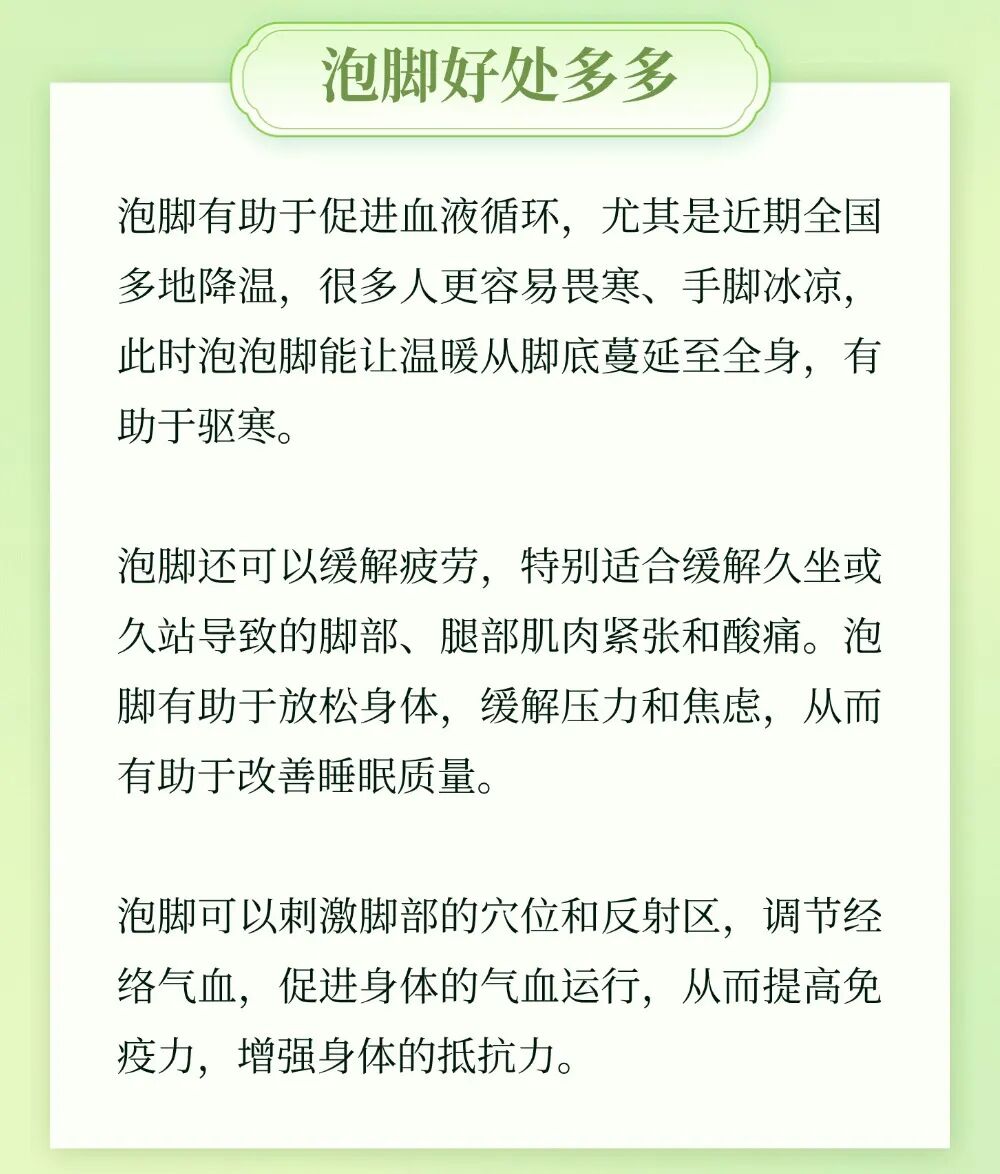 泡脚好处多多

泡脚有助于促进血液循环，尤其是近期全国多地降温，很多人更容易畏寒、手脚冰凉，此时泡泡脚能让温暖从脚底蔓延至全身，有助于驱寒。

泡脚还可以缓解疲劳，特别适合缓解久坐或久站导致的脚部、腿部肌肉紧张和酸痛。泡脚有助于放松身体，缓解压力和焦虑，从而有助于改善睡眠质量。

泡脚可以刺激脚部的穴位和反射区，调节经络气血，促进身体的气血运行，从而提高免疫力，增强身体的抵抗力。